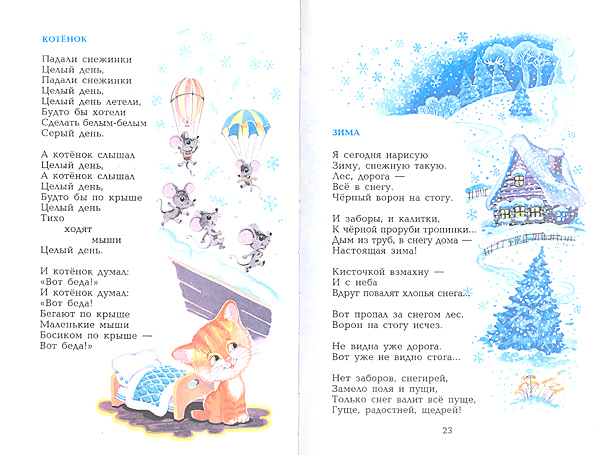 КОТЁНОК

Падали снежинки
Целый день,
Падали снежинки
Целый день,
Целый день летели,
Будто бы хотели
Сделать белым-белым
Серый день.

А котёнок слышал
Целый день,
А котёнок слышал
Целый день,
Будто бы по крыше
Целый день
Тихо
ходят
мыши
Целый день.

И котёнок думал:
«Вот беда!»
И котёнок думал:
«Вот беда!
Бегают по крыше
Маленькие мыши
Босиком по крыше —
Вот беда!»

ЗИМА

Я сегодня нарисую
Зиму, снежную такую.
Лес, дорога —
Всё в снегу.
Чёрный ворон на стогу.

И заборы, и калитки,
К чёрной проруби тропинки...
Дым из труб, в снегу дома —
Настоящая зима!

Кисточкой взмахну —
И с неба
Вдруг повалят хлопья снега...

Вот пропал за снегом лес.
Ворон на стогу исчез.

Не видна уже дорога.
Вот уже не видно стога...

Нет заборов, снегирей,
Замело поля и пущи,
Только снег валит всё пуще,
Гуще, радостней, щедрей!

23